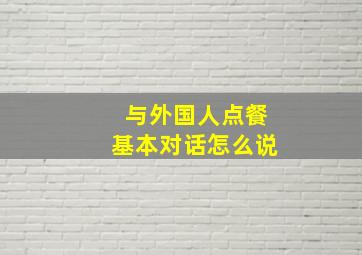 与外国人点餐
基本对话怎么说